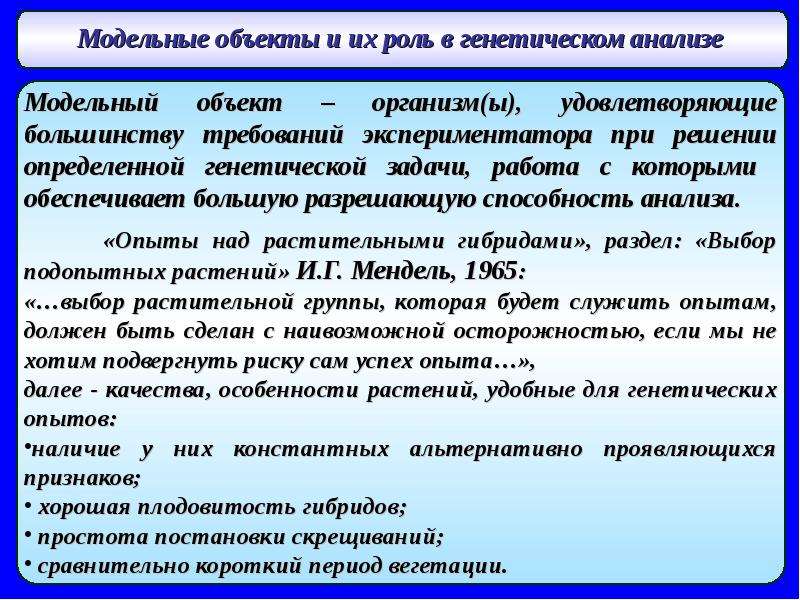 Модельные объекты и их роль в генетическом анализе

Модельный объект – организм(ы), удовлетворяющие большинству требований экспериментатора при решении определенной генетической задачи, работа с которыми обеспечивает большую разрешающую способность анализа.

«Опыты над растительными гибридами», раздел: «Выбор подопытных растений» И.Г. Мендель, 1965:
«…выбор растительной группы, которая будет служить опытам, должен быть сделан с наивозможной осторожностью, если мы не хотим подвергнуть риску сам успех опыта…»,
далее - качества, особенности растений, удобные для генетических опытов:
•наличие у них константных альтернативно проявляющихся признаков;
• хорошая плодовитость гибридов;
• простота постановки скрещиваний;
• сравнительно короткий период вегетации.